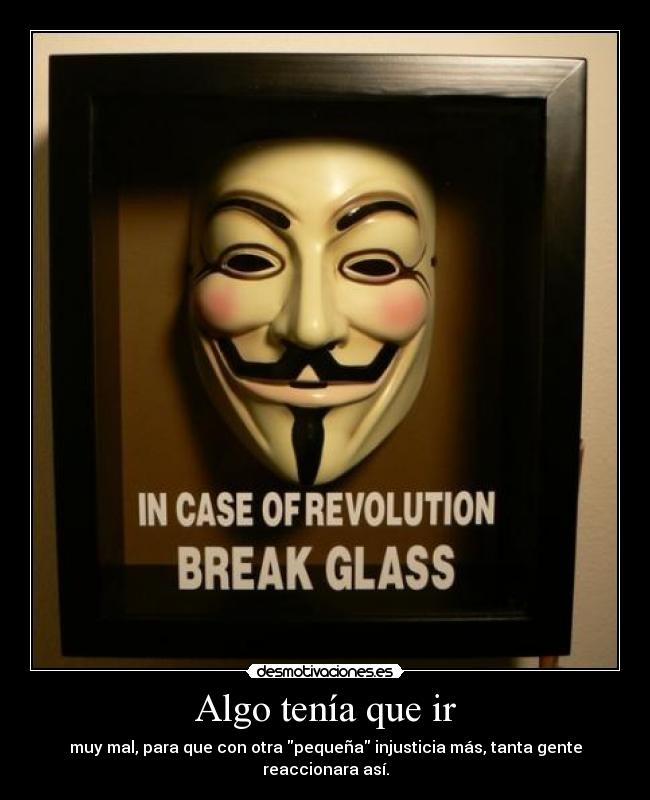 IN CASE OF REVOLUTION
BREAK GLASS

desmotivaciones.es

Algo tenía que ir

muy mal, para que con otra "pequeña" injusticia más, tanta gente reaccionara así.